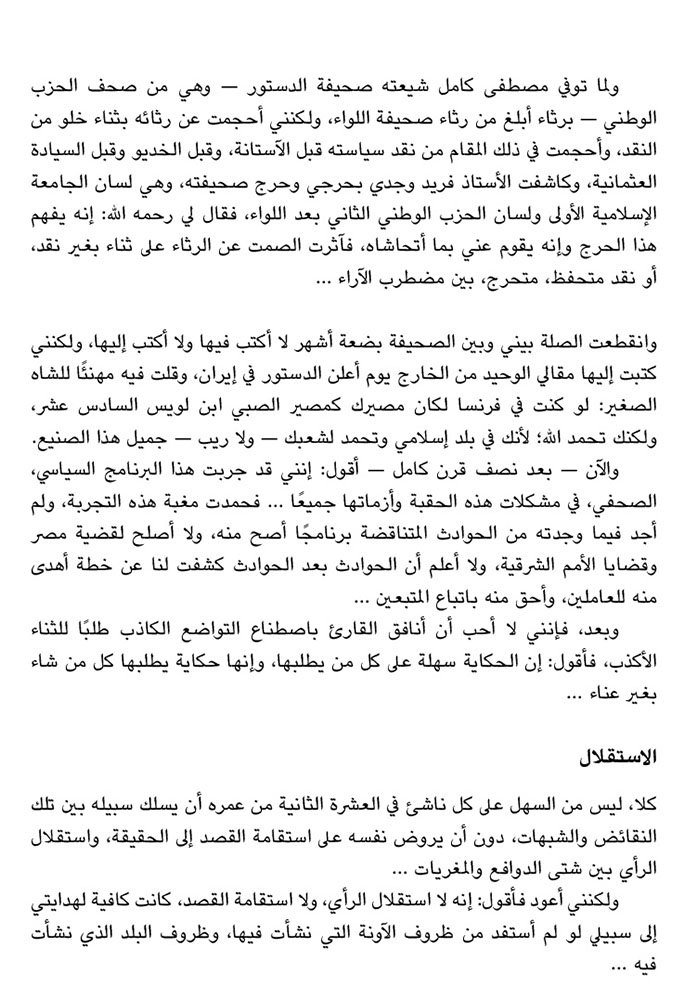 ولما توفي مصطفى كامل شيعته صحيفة الدستور — وهي من صحف الحزب الوطني — برثاء أبلغ من رثاء صحيفة اللواء، ولكنني أحجمت عن رثائه بثناء خلو من النقد، وأحجمت في ذلك المقام من نقد سياسته قبل الآستانة، وقبل الخديو وقبل السيادة العثمانية، وكاشفت الأستاذ فريد وجدي بحرجي وحرج صحيفته، وهي لسان الجامعة الإسلامية الأولى ولسان الحزب الوطني الثاني بعد اللواء، فقال لي رحمه الله: إنه يفهم هذا الحرج وإنه يقوم عني بما أتحاشاه، فآثرت الصمت عن الرثاء على ثناء بغير نقد، أو نقد متحفظ، متحرج، بين مضطرب الآراء …

وانقطعت الصلة بيني وبين الصحيفة بضعة أشهر لا أكتب فيها ولا أكتب إليها، ولكنني كتبت إليها مقالي الوحيد من الخارج يوم أعلن الدستور في إيران، وقلت فيه مهنئًا للشاه الصغير: لو كنت في فرنسا لكان مصيرك كمصير الصبي ابن لويس السادس عشر، ولكنك تحمد الله؛ لأنك في بلد إسلامي وتحمد لشعبك — ولا ريب — جميل هذا الصنيع.

والآن — بعد نصف قرن كامل — أقول: إنني قد جربت هذا البرنامج السياسي، الصحفي، في مشكلات هذه الحقبة وأزماتها جميعًا … فحمدت مغبة هذه التجربة، ولم أجد فيما وجدته من الحوادث المتناقضة برنامجًا أصح منه، ولا أصلح لقضية مصر وقضايا الأمم الشرقية، ولا أعلم أن الحوادث بعد الحوادث كشفت لنا عن خطة أهدى منه للعاملين، وأحق منه باتباع المتبعين …

وبعد، فإنني لا أحب أن أنافق القارئ باصطناع التواضع الكاذب طلبًا للثناء الأكذب، فأقول: إن الحكاية سهلة على كل من يطلبها، وإنها حكاية يطلبها كل من شاء بغير عناء …

الاستقلال

كلا، ليس من السهل على كل ناشئ في العشرة الثانية من عمره أن يسلك سبيله بين تلك النقائض والشبهات، دون أن يروض نفسه على استقامة القصد إلى الحقيقة، واستقلال الرأي بين شتى الدوافع والمغريات …

ولكنني أعود فأقول: إنه لا استقلال الرأي، ولا استقامة القصد، كانت كافية لهدايتي إلى سبيلي لو لم أستفد من ظروف الآونة التي نشأت فيها، وظروف البلد الذي نشأت فيه …